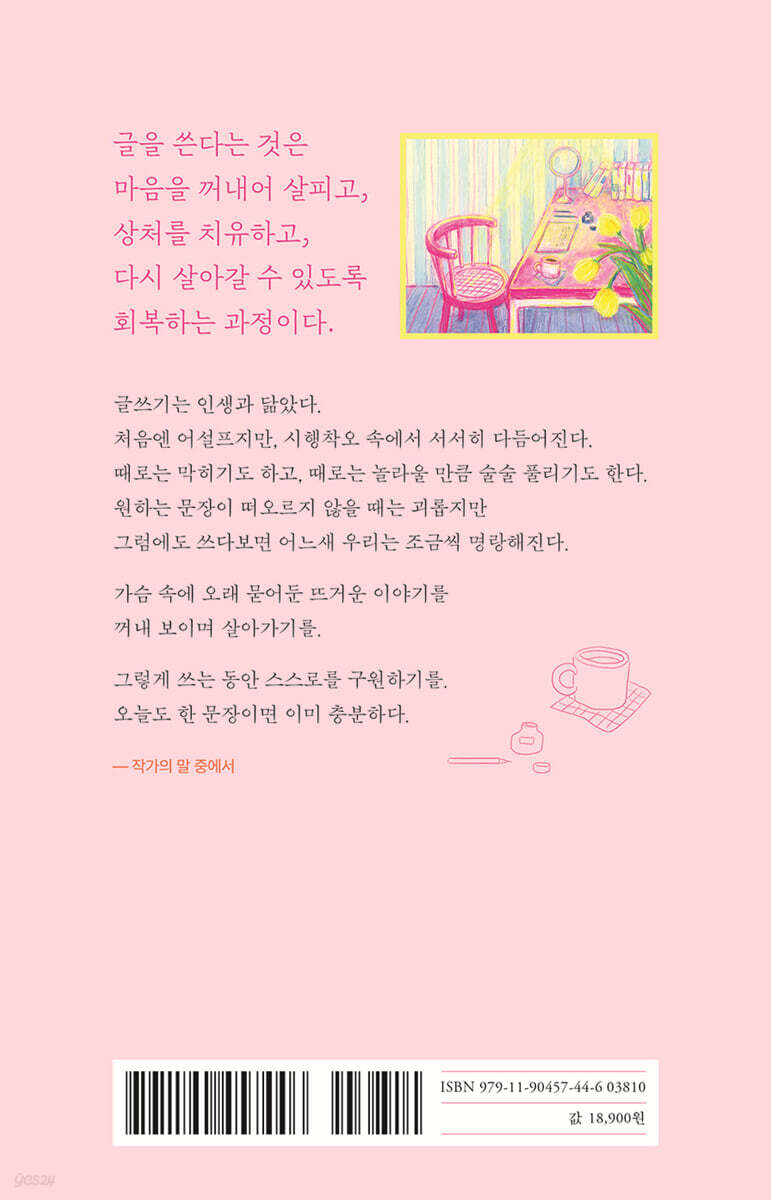 글을 쓴다는 것은
마음을 꺼내어 살피고,
상처를 치유하고,
다시 살아갈 수 있도록
회복하는 과정이다.

글쓰기는 인생과 닮았다.
처음엔 어설프지만, 시행착오 속에서 서서히 다듬어진다.
때로는 막히기도 하고, 때로는 놀라울 만큼 술술 풀리기도 한다.
원하는 문장이 떠오르지 않을 때는 괴롭지만
그럼에도 쓰다보면 어느새 우리는 조금씩 명랑해진다.

가슴 속에 오래 묻어둔 뜨거운 이야기를
꺼내 보이며 살아가기를.

그렇게 쓰는 동안 스스로를 구원하기를.
오늘도 한 문장이면 이미 충분하다.

— 작가의 말 중에서

ISBN 979-11-90457-44-6 03810
값 18,900원

yes24